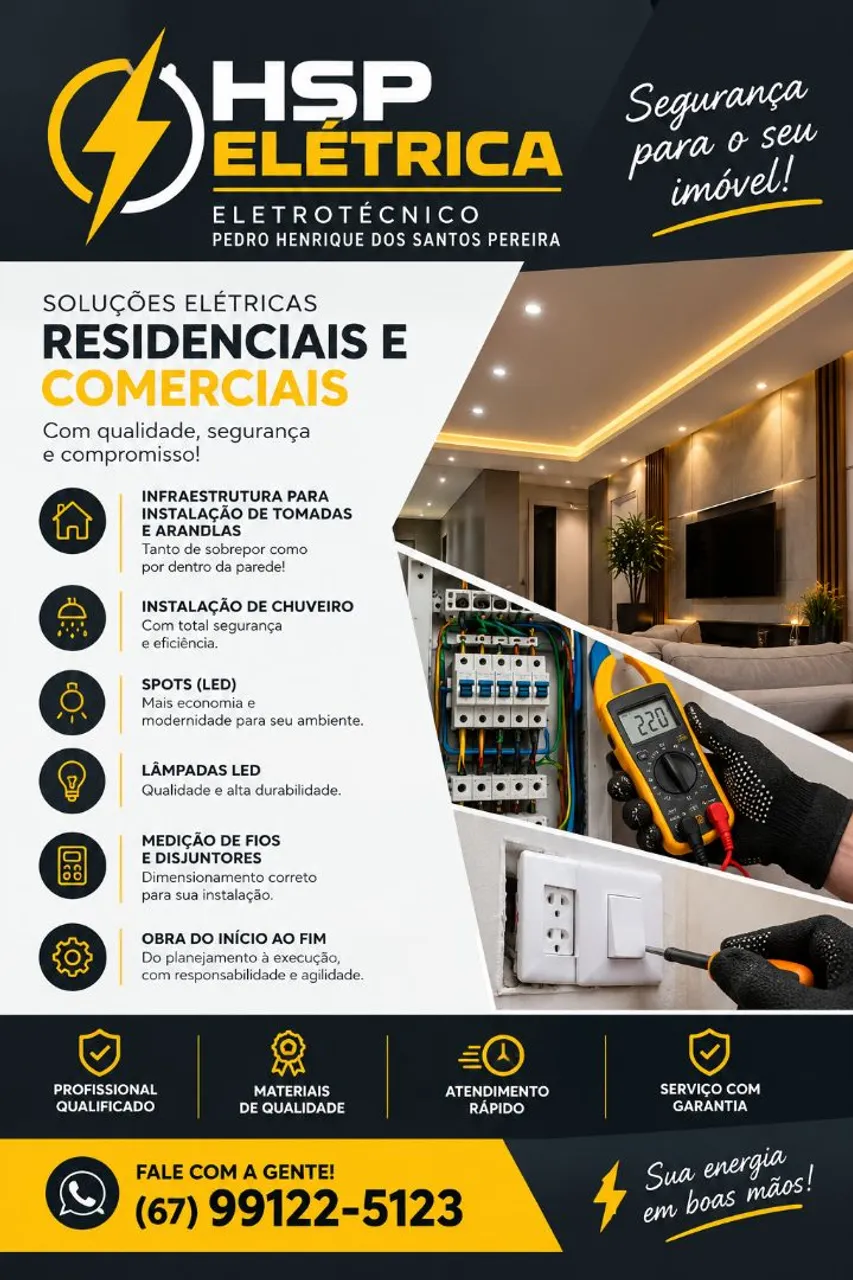 HSP ELÉTRICA

ELETROTÉCNICO
PEDRO HENRIQUE DOS SANTOS PEREIRA

Segurança para o seu imóvel!

SOLUÇÕES ELÉTRICAS
RESIDENCIAIS E COMERCIAIS

Com qualidade, segurança e compromisso!

INFRAESTRUTURA PARA INSTALAÇÃO DE TOMADAS E ARANDLAS
Tanto de sobrepor como por dentro da parede!

INSTALAÇÃO DE CHUVEIRO
Com total segurança e eficiência.

SPOTS (LED)
Mais economia e modernidade para seu ambiente.

LÂMPADAS LED
Qualidade e alta durabilidade.

MEDIÇÃO DE FIOS E DISJUNTORES
Dimensionamento correto para sua instalação.

OBRA DO INÍCIO AO FIM
Do planejamento à execução, com responsabilidade e agilidade.

220

PROFISSIONAL QUALIFICADO

MATERIAIS DE QUALIDADE

ATENDIMENTO RÁPIDO

SERVIÇO COM GARANTIA

FALE COM A GENTE!
(67) 99122-5123

Sua energia em boas mãos!